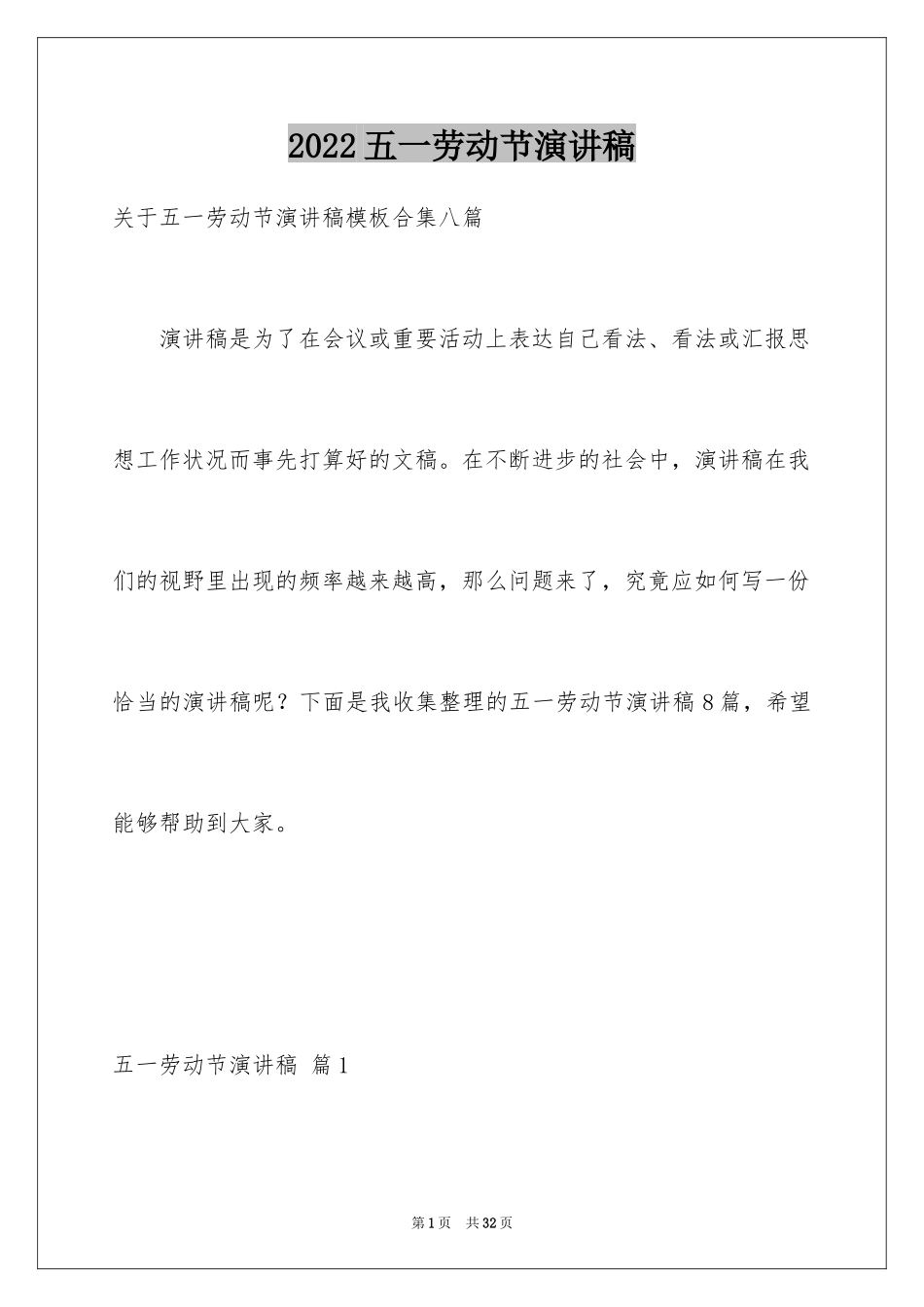 2022五一劳动节演讲稿

关于五一劳动节演讲稿模板合集八篇

演讲稿是为了在会议或重要活动上表达自己看法、看法或汇报思想工作状况而事先打算好的文稿。在不断进步的社会中，演讲稿在我们的视野里出现的频率越来越高，那么问题来了，究竟应如何写一份恰当的演讲稿呢？下面是我收集整理的五一劳动节演讲稿8篇，希望能够帮助到大家。

五一劳动节演讲稿 篇1

第1页 共32页